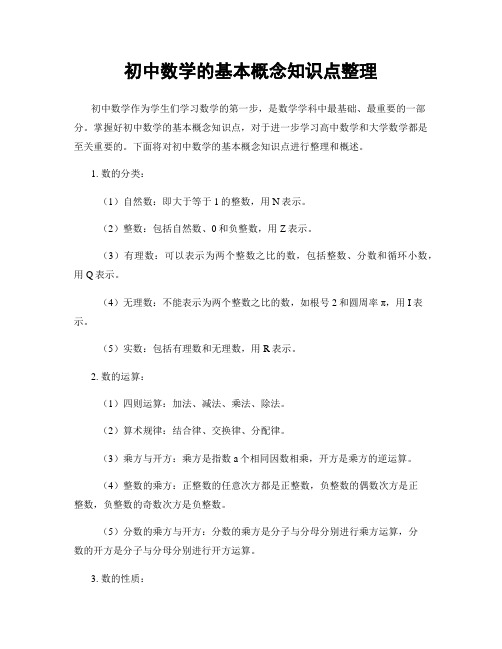 初中数学的基本概念知识点整理

初中数学作为学生们学习数学的第一步，是数学学科中最基础、最重要的一部分。掌握好初中数学的基本概念知识点，对于进一步学习高中数学和大学数学都是至关重要的。下面将对初中数学的基本概念知识点进行整理和概述。

1. 数的分类：

（1）自然数：即大于等于 1 的整数，用 N 表示。

（2）整数：包括自然数、0 和负整数，用 Z 表示。

（3）有理数：可以表示为两个整数之比的数，包括整数、分数和循环小数，用 Q 表示。

（4）无理数：不能表示为两个整数之比的数，如根号 2 和圆周率 π，用 I 表示。

（5）实数：包括有理数和无理数，用 R 表示。

2. 数的运算：

（1）四则运算：加法、减法、乘法、除法。

（2）算术规律：结合律、交换律、分配律。

（3）乘方与开方：乘方是指数 a 个相同因数相乘，开方是乘方的逆运算。

（4）整数的乘方：正整数的任意次方都是正整数，负整数的偶数次方是正整数，负整数的奇数次方是负整数。

（5）分数的乘方与开方：分数的乘方是分子与分母分别进行乘方运算，分数的开方是分子与分母分别进行开方运算。

3. 数的性质：